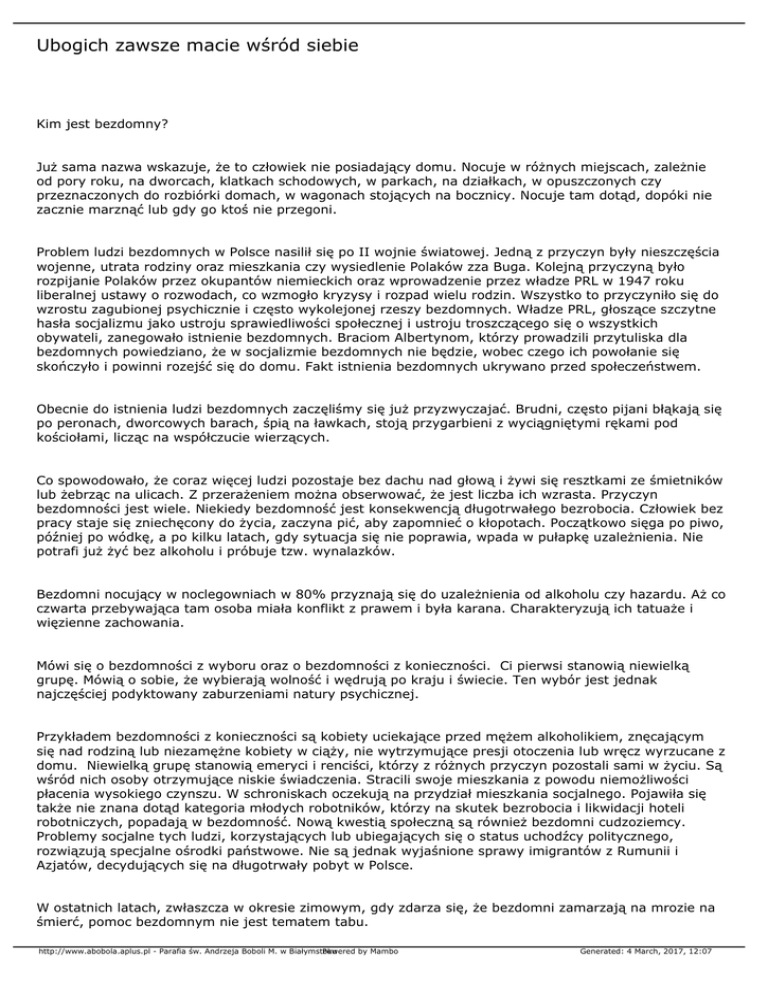 Ubogich zawsze macie wśród siebie

Kim jest bezdomny?

Już sama nazwa wskazuje, że to człowiek nie posiadający domu. Nocuje w różnych miejscach, zależnie od pory roku, na dworcach, klatkach schodowych, w parkach, na działkach, w opuszczonych czy przeznaczonych do rozbiórki domach, w wagonach stojących na bocznicy. Nocuje tam dotąd, dopóki nie zacznie marznąć lub gdy go ktoś nie przegoni.

Problem ludzi bezdomnych w Polsce nasilił się po II wojnie światowej. Jedną z przyczyn były nieszczęścia wojenne, utrata rodziny oraz mieszkania czy wysiedlenie Polaków zza Buga. Kolejną przyczyną było rozpijanie Polaków przez okupantów niemieckich oraz wprowadzenie przez władze PRL w 1947 roku liberalnej ustawy o rozwodach, co wzmogło kryzysy i rozpad wielu rodzin. Wszystko to przyczyniło się do wzrostu zagubionej psychicznie i często wykolejonej rzeszy bezdomnych. Władze PRL, głoszące szczytne hasła socjalizmu jako ustroju sprawiedliwości społecznej i ustroju troszczącego się o wszystkich obywateli, zanegowało istnienie bezdomnych. Braciom Albertynom, którzy prowadzili przytuliska dla bezdomnych powiedziano, że w socjalizmie bezdomnych nie będzie, wobec czego ich powołanie się skończyło i powinni rozejść się do domu. Fakt istnienia bezdomnych ukrywano przed społeczeństwem.

Obecnie do istnienia ludzi bezdomnych zaczęliśmy się już przyzwyczajać. Brudni, często pijani błąkają się po peronach, dworcowych barach, śpią na ławkach, stoją przygarbieni z wyciągniętymi rękami pod kościołami, licząc na współczucie wierzących.

Co spowodowało, że coraz więcej ludzi pozostaje bez dachu nad głową i żywi się resztkami ze śmietników lub żebrząc na ulicach. Z przerażeniem można obserwować, że jest liczba ich wzrasta. Przyczyn bezdomności jest wiele. Niekiedy bezdomność jest konsekwencją długotrwałego bezrobocia. Człowiek bez pracy staje się zniechęcony do życia, zaczyna pić, aby zapomnieć o kłopotach. Początkowo sięga po piwo, później po wódkę, a po kilku latach, gdy sytuacja się nie poprawia, wpada w pułapkę uzależnienia. Nie potrafi już żyć bez alkoholu i próbuje tzw. wynalazków.

Bezdomni nocujący w noclegowniach w 80% przyznają się do uzależnienia od alkoholu czy hazardu. Aż co czwarta przebywająca tam osoba miała konflikt z prawem i była karana. Charakteryzują ich tatuaże i więzienne zachowania.

Mówi się o bezdomności z wyboru oraz o bezdomności z konieczności.  Ci pierwsi stanowią niewielką grupę. Mówią o sobie, że wybierają wolność i wędrują po kraju i świecie. Ten wybór jest jednak najczęściej podyktowany zaburzeniami natury psychicznej.

Przykładem bezdomności z konieczności są kobiety uciekające przed mężem alkoholikiem, znęcającym się nad rodziną lub niezamężne kobiety w ciąży, nie wytrzymujące presji otoczenia lub wręcz wyrzucane z domu.  Niewielką grupę stanowią emeryci i renciści, którzy z różnych przyczyn pozostali sami w życiu. Są wśród nich osoby otrzymujące niskie świadczenia. Stracili swoje mieszkania z powodu niemożliwości płacenia wysokiego czynszu. W schroniskach oczekują na przydział mieszkania socjalnego. Pojawiła się także nie znana dotąd kategoria młodych robotników, którzy na skutek bezrobocia i likwidacji hoteli robotniczych, popadają w bezdomność. Nową kwestią społeczną są również bezdomni cudzoziemcy. Problemy socjalne tych ludzi, korzystających lub ubiegających się o status uchodźcy politycznego, rozwiązują specjalne ośrodki państwowe. Nie są jednak wyjaśnione sprawy imigrantów z Rumunii i Azjatów, decydujących się na długotrwały pobyt w Polsce.

W ostatnich latach, zwłaszcza w okresie zimowym, gdy zdarza się, że bezdomni zamarzają na mrozie na śmierć, pomoc bezdomnym nie jest tematem tabu.

http://www.abobola.aplus.pl - Parafia św. Andrzeja Boboli M. w Białymstoku Powered by Mambo Generated: 4 March, 2017, 12:07